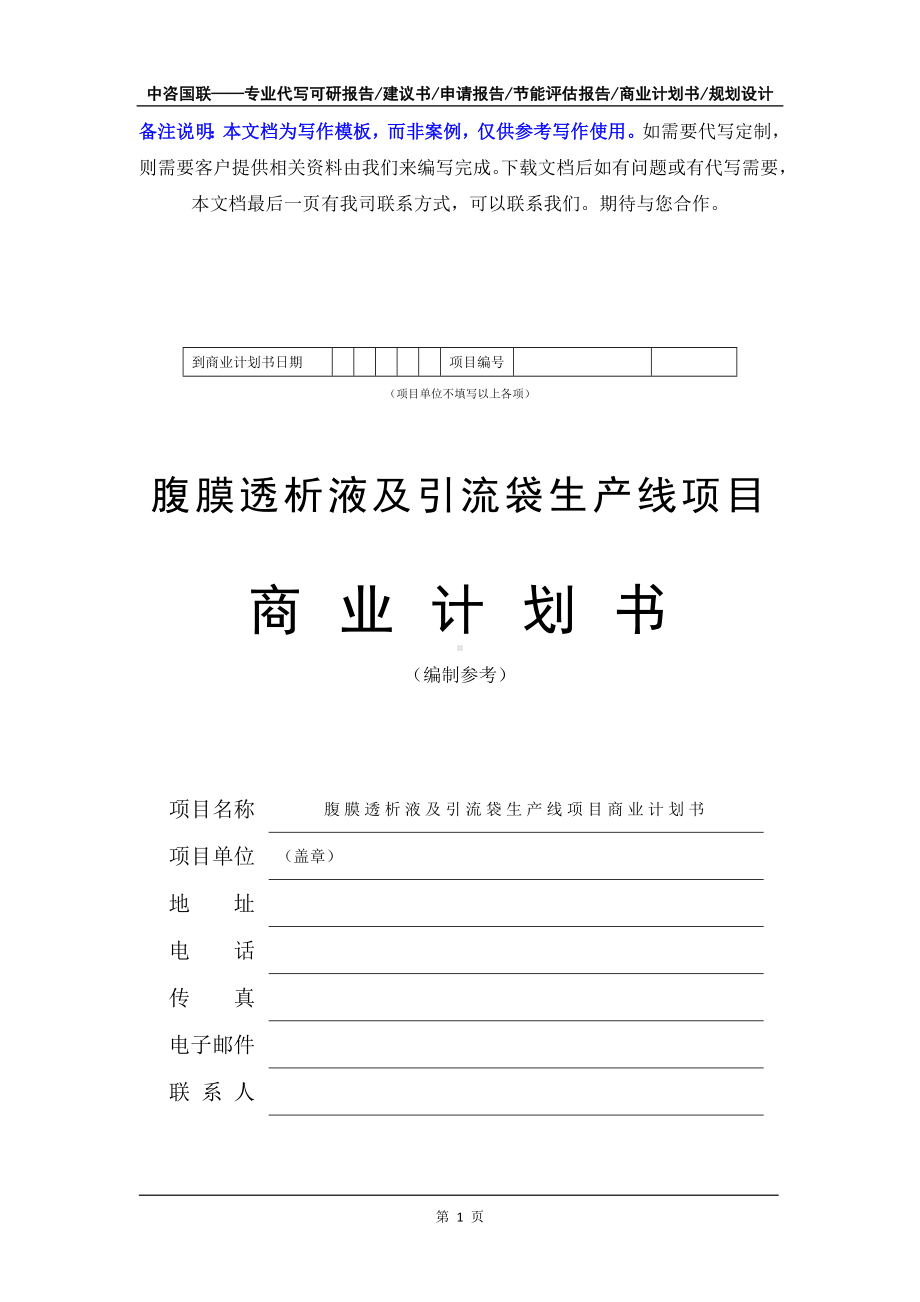 中咨国联——专业代写可研报告/建议书/申请报告/节能评估报告/商业计划书/规划设计

备注说明：本文档为写作模板，而非案例，仅供参考写作使用。如需要代写定制，则需要客户提供相关资料由我们来编写完成。下载文档后如有问题或有代写需要，本文档最后一页有我司联系方式，可以联系我们。期待与您合作。

| 到商业计划书日期 | | | | | | 项目编号 | | |
|---|---|---|---|---|---|---|---|---|

（项目单位不填写以上各项）

腹膜透析液及引流袋生产线项目

商 业 计 划 书

（编制参考）

项目名称 腹膜透析液及引流袋生产线项目商业计划书

项目单位 （盖章）

地 址

电 话

传 真

电子邮件

联 系 人

第 1 页